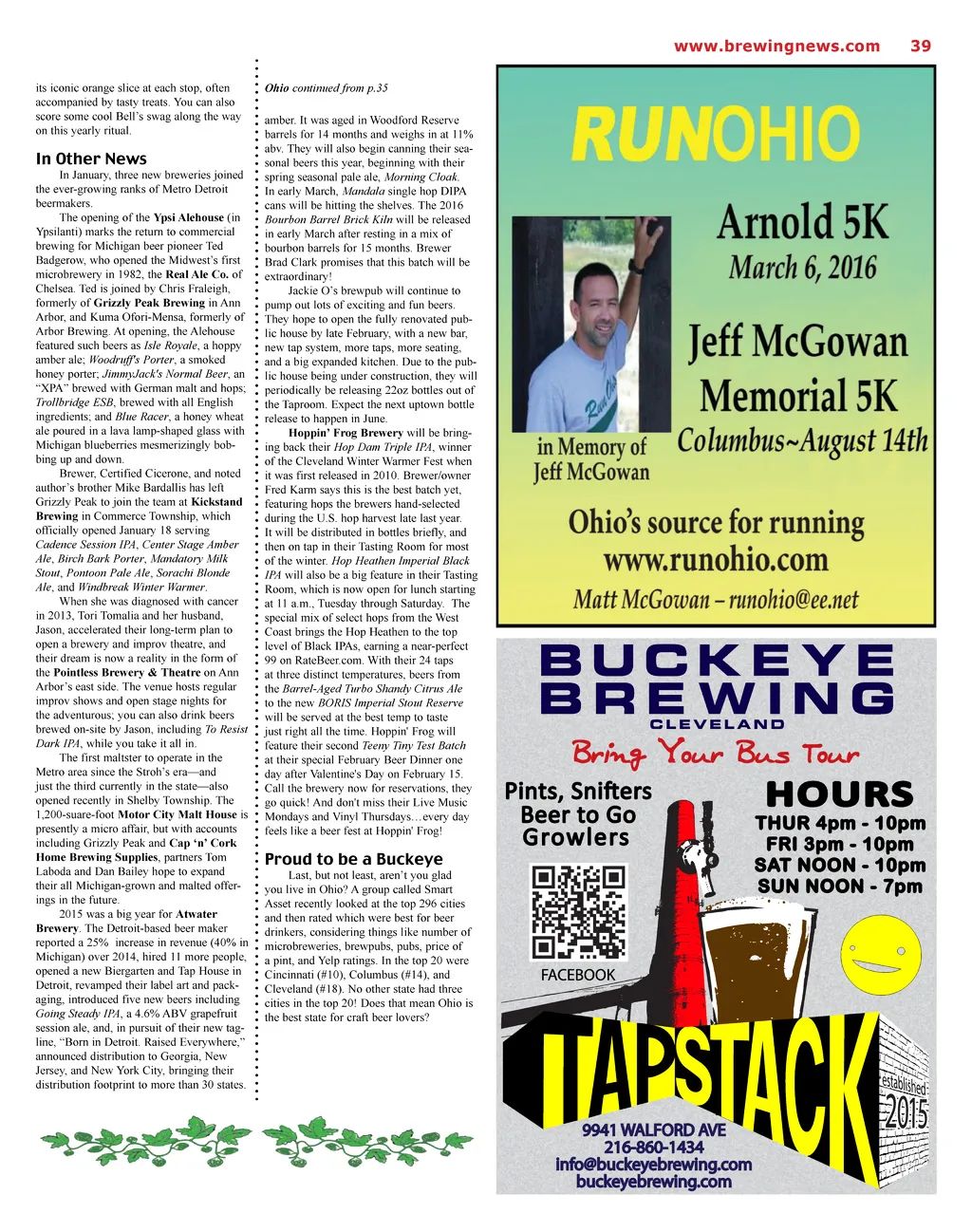 www.brewingnews.com 39

its iconic orange slice at each stop, often accompanied by tasty treats. You can also score some cool Bell's swag along the way on this yearly ritual.

In Other News

In January, three new breweries joined the ever-growing ranks of Metro Detroit beermakers.

The opening of the Ypsi Alehouse (in Ypsilanti) marks the return to commercial brewing for Michigan beer pioneer Ted Badgerow, who opened the Midwest's first microbrewery in 1982, the Real Ale Co. of Chelsea. Ted is joined by Chris Fraleigh, formerly of Grizzly Peak Brewing in Ann Arbor, and Kuma Ofori-Mensa, formerly of Arbor Brewing. At opening, the Alehouse featured such beers as Isle Royale, a hoppy amber ale; Woodruff's Porter, a smoked honey porter; JimmyJack's Normal Beer, an "XPA" brewed with German malt and hops; Trollbridge ESB, brewed with all English ingredients; and Blue Racer, a honey wheat ale poured in a lava lamp-shaped glass with Michigan blueberries mesmerizingly bobbing up and down.

Brewer, Certified Cicerone, and noted author's brother Mike Bardallis has left Grizzly Peak to join the team at Kickstand Brewing in Commerce Township, which officially opened January 18 serving Cadence Session IPA, Center Stage Amber Ale, Birch Bark Porter, Mandatory Milk Stout, Pontoon Pale Ale, Sorachi Blonde Ale, and Windbreak Winter Warmer.

When she was diagnosed with cancer in 2013, Tori Tomalia and her husband, Jason, accelerated their long-term plan to open a brewery and improv theatre, and their dream is now a reality in the form of the Pointless Brewery & Theatre on Ann Arbor's east side. The venue hosts regular improv shows and open stage nights for the adventurous; you can also drink beers brewed on-site by Jason, including To Resist Dark IPA, while you take it all in.

The first maltster to operate in the Metro area since the Stroh's era—and just the third currently in the state—also opened recently in Shelby Township. The 1,200-suare-foot Motor City Malt House is presently a micro affair, but with accounts including Grizzly Peak and Cap 'n' Cork Home Brewing Supplies, partners Tom Laboda and Dan Bailey hope to expand their all Michigan-grown and malted offerings in the future.

2015 was a big year for Atwater Brewery. The Detroit-based beer maker reported a 25% increase in revenue (40% in Michigan) over 2014, hired 11 more people, opened a new Biergarten and Tap House in Detroit, revamped their label art and packaging, introduced five new beers including Going Steady IPA, a 4.6% ABV grapefruit session ale, and, in pursuit of their new tagline, "Born in Detroit. Raised Everywhere," announced distribution to Georgia, New Jersey, and New York City, bringing their distribution footprint to more than 30 states.

Ohio continued from p.35

amber. It was aged in Woodford Reserve barrels for 14 months and weighs in at 11% abv. They will also begin canning their seasonal beers this year, beginning with their spring seasonal pale ale, Morning Cloak. In early March, Mandala single hop DIPA cans will be hitting the shelves. The 2016 Bourbon Barrel Brick Kiln will be released in early March after resting in a mix of bourbon barrels for 15 months. Brewer Brad Clark promises that this batch will be extraordinary!

Jackie O's brewpub will continue to pump out lots of exciting and fun beers. They hope to open the fully renovated public house by late February, with a new bar, new tap system, more taps, more seating, and a big expanded kitchen. Due to the public house being under construction, they will periodically be releasing 22oz bottles out of the Taproom. Expect the next uptown bottle release to happen in June.

Hoppin' Frog Brewery will be bringing back their Hop Dam Triple IPA, winner of the Cleveland Winter Warmer Fest when it was first released in 2010. Brewer/owner Fred Karm says this is the best batch yet, featuring hops the brewers hand-selected during the U.S. hop harvest late last year. It will be distributed in bottles briefly, and then on tap in their Tasting Room for most of the winter. Hop Heathen Imperial Black IPA will also be a big feature in their Tasting Room, which is now open for lunch starting at 11 a.m., Tuesday through Saturday. The special mix of select hops from the West Coast brings the Hop Heathen to the top level of Black IPAs, earning a near-perfect 99 on RateBeer.com. With their 24 taps at three distinct temperatures, beers from the Barrel-Aged Turbo Shandy Citrus Ale to the new BORIS Imperial Stout Reserve will be served at the best temp to taste just right all the time. Hoppin' Frog will feature their second Teeny Tiny Test Batch at their special February Beer Dinner one day after Valentine's Day on February 15. Call the brewery now for reservations, they go quick! And don't miss their Live Music Mondays and Vinyl Thursdays…every day feels like a beer fest at Hoppin' Frog!

Proud to be a Buckeye

Last, but not least, aren't you glad you live in Ohio? A group called Smart Asset recently looked at the top 296 cities and then rated which were best for beer drinkers, considering things like number of microbreweries, brewpubs, pubs, price of a pint, and Yelp ratings. In the top 20 were Cincinnati (#10), Columbus (#14), and Cleveland (#18). No other state had three cities in the top 20! Does that mean Ohio is the best state for craft beer lovers?

RUNOHIO
Arnold 5K
March 6, 2016
Jeff McGowan Memorial 5K
Columbus~August 14th
in Memory of Jeff McGowan
Ohio's source for running
www.runohio.com
Matt McGowan – runohio@ee.net

BUCKEYE BREWING
CLEVELAND
Bring Your Bus Tour
Pints, Snifters
Beer to Go
Growlers
HOURS
THUR 4pm - 10pm
FRI 3pm - 10pm
SAT NOON - 10pm
SUN NOON - 7pm
FACEBOOK
TAPSTACK
established 2015
9941 WALFORD AVE
216-860-1434
info@buckeyebrewing.com
buckeyebrewing.com